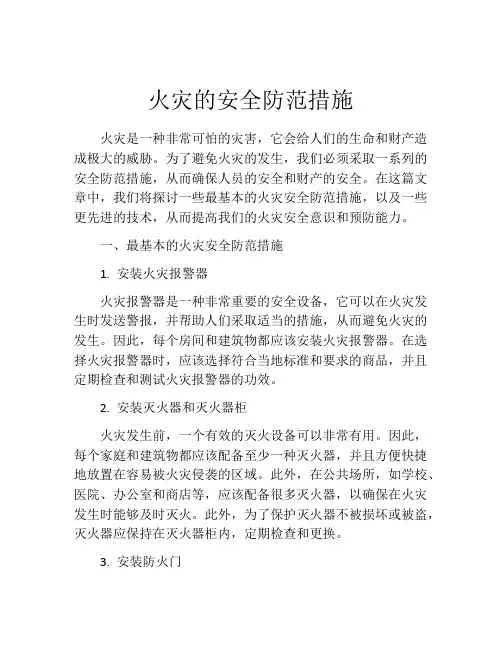 火灾的安全防范措施

火灾是一种非常可怕的灾害，它会给人们的生命和财产造成极大的威胁。为了避免火灾的发生，我们必须采取一系列的安全防范措施，从而确保人员的安全和财产的安全。在这篇文章中，我们将探讨一些最基本的火灾安全防范措施，以及一些更先进的技术，从而提高我们的火灾安全意识和预防能力。

一、最基本的火灾安全防范措施

1. 安装火灾报警器

火灾报警器是一种非常重要的安全设备，它可以在火灾发生时发送警报，并帮助人们采取适当的措施，从而避免火灾的发生。因此，每个房间和建筑物都应该安装火灾报警器。在选择火灾报警器时，应该选择符合当地标准和要求的商品，并且定期检查和测试火灾报警器的功效。

2. 安装灭火器和灭火器柜

火灾发生前，一个有效的灭火设备可以非常有用。因此，每个家庭和建筑物都应该配备至少一种灭火器，并且方便快捷地放置在容易被火灾侵袭的区域。此外，在公共场所，如学校、医院、办公室和商店等，应该配备很多灭火器，以确保在火灾发生时能够及时灭火。此外，为了保护灭火器不被损坏或被盗，灭火器应保持在灭火器柜内，定期检查和更换。

3. 安装防火门